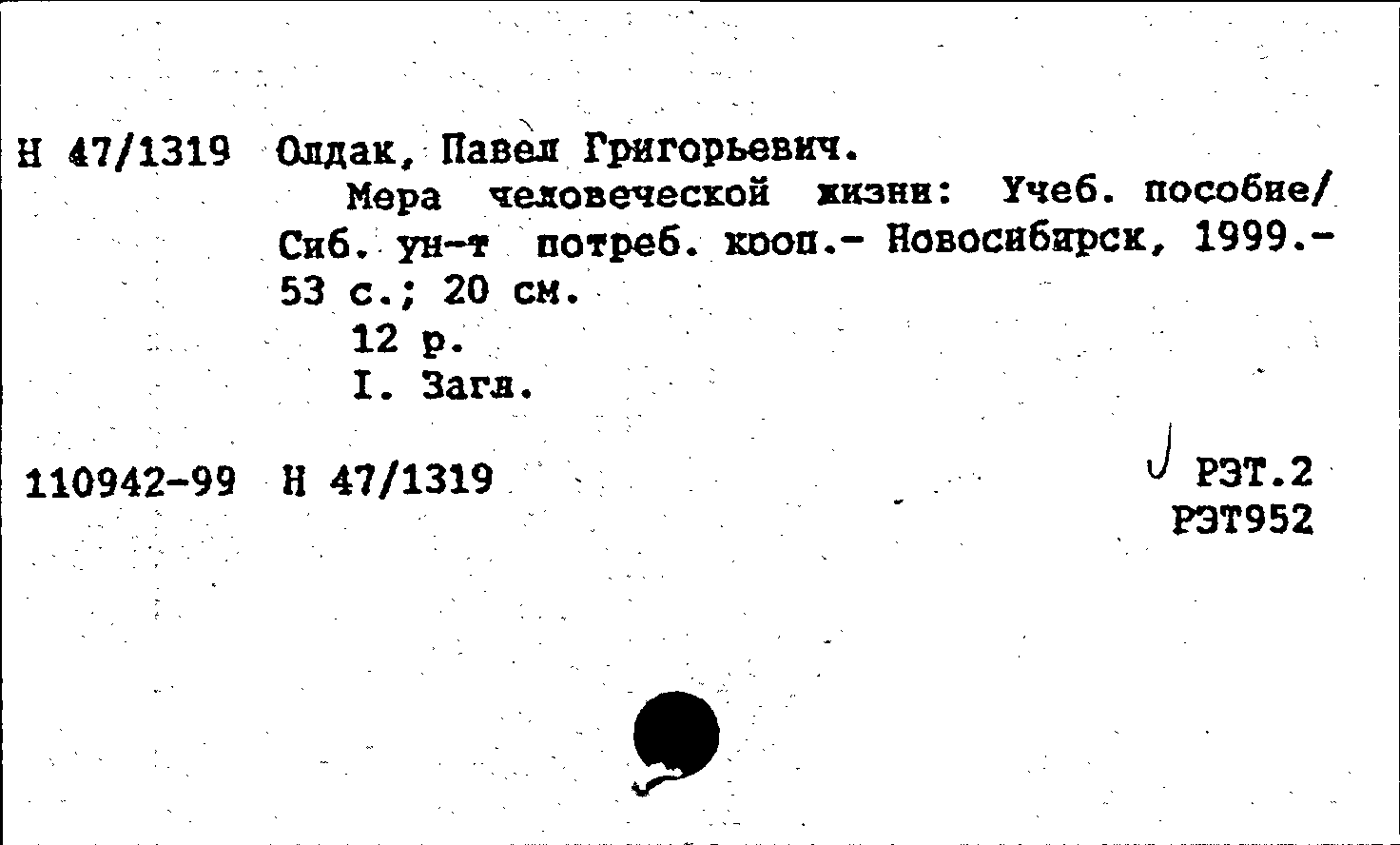 Н 47/1319 Олдак, Павел Григорьевич.
Мера человеческой жизни: Учеб. пособие/ Сиб. ун-т потреб. кооп.- Новосибирск, 1999.- 53 с.; 20 см.
12 р.
I. Загл.

110942-99 Н 47/1319

РЭТ.2
РЭТ952